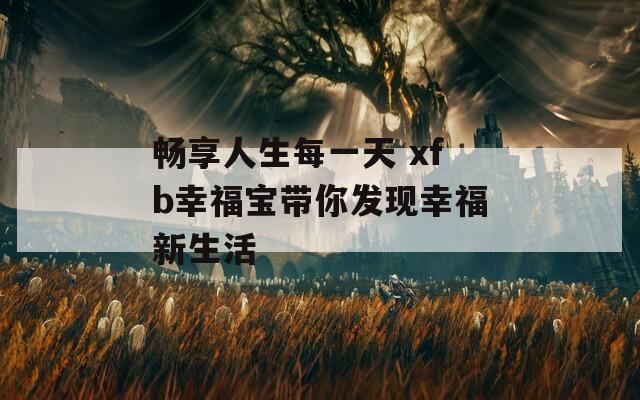 畅享人生每一天 xfb幸福宝带你发现幸福新生活